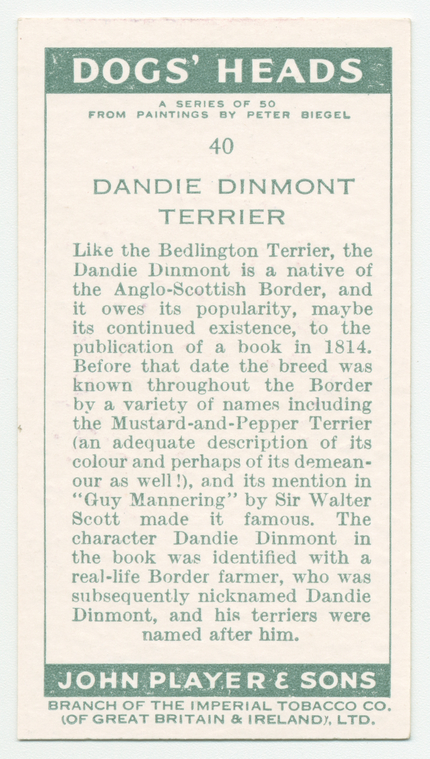 DOGS' HEADS

A SERIES OF 50
FROM PAINTINGS BY PETER BIEGEL

40

DANDIE DINMONT TERRIER

Like the Bedlington Terrier, the Dandie Dinmont is a native of the Anglo-Scottish Border, and it owes its popularity, maybe its continued existence, to the publication of a book in 1814. Before that date the breed was known throughout the Border by a variety of names including the Mustard-and-Pepper Terrier (an adequate description of its colour and perhaps of its demeanour as well!), and its mention in "Guy Mannering" by Sir Walter Scott made it famous. The character Dandie Dinmont in the book was identified with a real-life Border farmer, who was subsequently nicknamed Dandie Dinmont, and his terriers were named after him.

JOHN PLAYER & SONS

BRANCH OF THE IMPERIAL TOBACCO CO.
(OF GREAT BRITAIN & IRELAND), LTD.